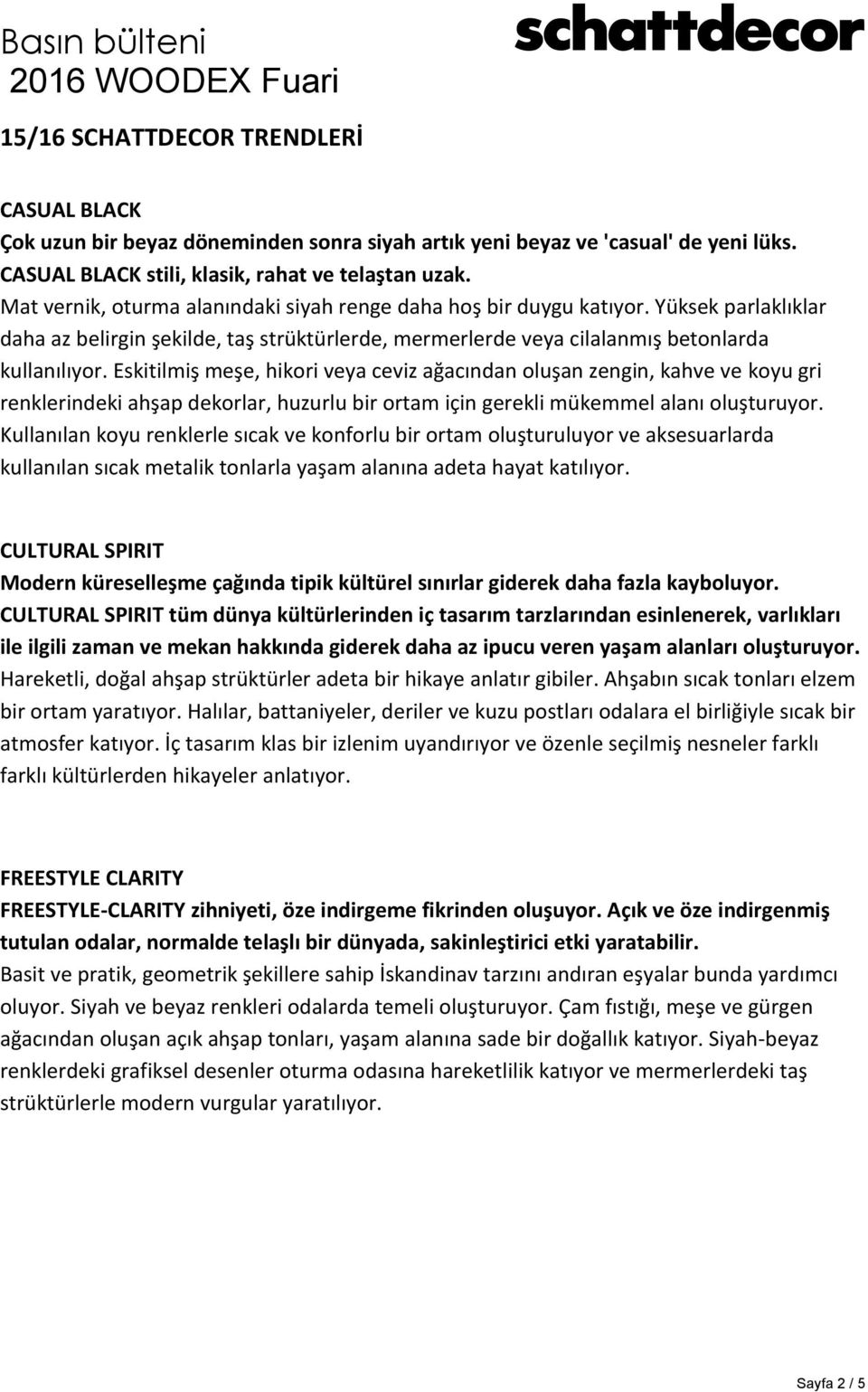 Basın bülteni
2016 WOODEX Fuari

schattdecor

15/16 SCHATTDECOR TRENDLERİ

CASUAL BLACK
Çok uzun bir beyaz döneminden sonra siyah artık yeni beyaz ve 'casual' de yeni lüks. CASUAL BLACK stili, klasik, rahat ve telaştan uzak.
Mat vernik, oturma alanındaki siyah renge daha hoş bir duygu katıyor. Yüksek parlaklıklar daha az belirgin şekilde, taş strüktürlerde, mermerlerde veya cilalanmış betonlarda kullanılıyor. Eskitilmiş meşe, hikori veya ceviz ağacından oluşan zengin, kahve ve koyu gri renklerindeki ahşap dekorlar, huzurlu bir ortam için gerekli mükemmel alanı oluşturuyor. Kullanılan koyu renklerle sıcak ve konforlu bir ortam oluşturuluyor ve aksesuarlarda kullanılan sıcak metalik tonlarla yaşam alanına adeta hayat katılıyor.

CULTURAL SPIRIT
Modern küreselleşme çağında tipik kültürel sınırlar giderek daha fazla kayboluyor. CULTURAL SPIRIT tüm dünya kültürlerinden iç tasarım tarzlarından esinlenerek, varlıkları ile ilgili zaman ve mekan hakkında giderek daha az ipucu veren yaşam alanları oluşturuyor. Hareketli, doğal ahşap strüktürler adeta bir hikaye anlatır gibiler. Ahşabın sıcak tonları elzem bir ortam yaratıyor. Halılar, battaniyeler, deriler ve kuzu postları odalara el birliğiyle sıcak bir atmosfer katıyor. İç tasarım klas bir izlenim uyandırıyor ve özenle seçilmiş nesneler farklı farklı kültürlerden hikayeler anlatıyor.

FREESTYLE CLARITY
FREESTYLE-CLARITY zihniyeti, öze indirgeme fikrinden oluşuyor. Açık ve öze indirgenmiş tutulan odalar, normalde telaşlı bir dünyada, sakinleştirici etki yaratabilir.
Basit ve pratik, geometrik şekillere sahip İskandinav tarzını andıran eşyalar bunda yardımcı oluyor. Siyah ve beyaz renkleri odalarda temeli oluşturuyor. Çam fıstığı, meşe ve gürgen ağacından oluşan açık ahşap tonları, yaşam alanına sade bir doğallık katıyor. Siyah-beyaz renklerdeki grafiksel desenler oturma odasına hareketlilik katıyor ve mermerlerdeki taş strüktürlerle modern vurgular yaratılıyor.

Sayfa 2 / 5